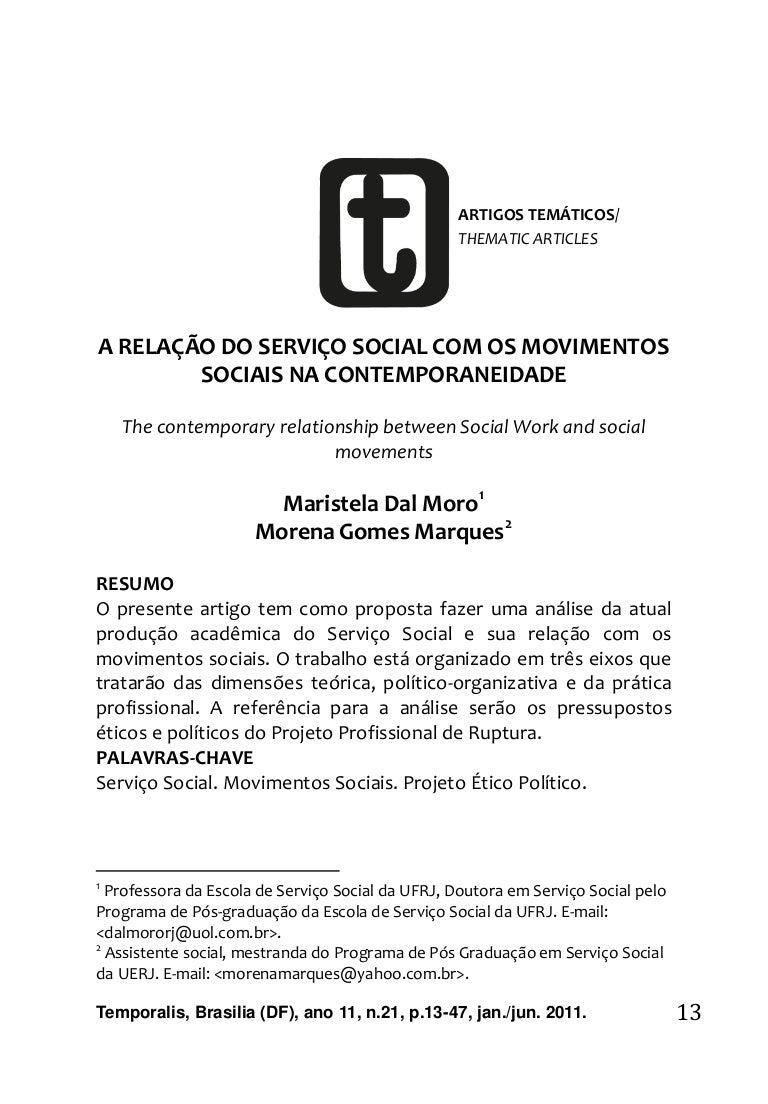 t

ARTIGOS TEMÁTICOS/
THEMATIC ARTICLES

A RELAÇÃO DO SERVIÇO SOCIAL COM OS MOVIMENTOS SOCIAIS NA CONTEMPORANEIDADE

The contemporary relationship between Social Work and social movements

Maristela Dal Moro$^1$
Morena Gomes Marques$^2$

RESUMO
O presente artigo tem como proposta fazer uma análise da atual produção acadêmica do Serviço Social e sua relação com os movimentos sociais. O trabalho está organizado em três eixos que tratarão das dimensões teórica, político-organizativa e da prática profissional. A referência para a análise serão os pressupostos éticos e políticos do Projeto Profissional de Ruptura.
PALAVRAS-CHAVE
Serviço Social. Movimentos Sociais. Projeto Ético Político.

$^1$ Professora da Escola de Serviço Social da UFRJ, Doutora em Serviço Social pelo Programa de Pós-graduação da Escola de Serviço Social da UFRJ. E-mail: <dalmororj@uol.com.br>.
$^2$ Assistente social, mestranda do Programa de Pós Graduação em Serviço Social da UERJ. E-mail: <morenamarques@yahoo.com.br>.

Temporalis, Brasilia (DF), ano 11, n.21, p.13-47, jan./jun. 2011.

13